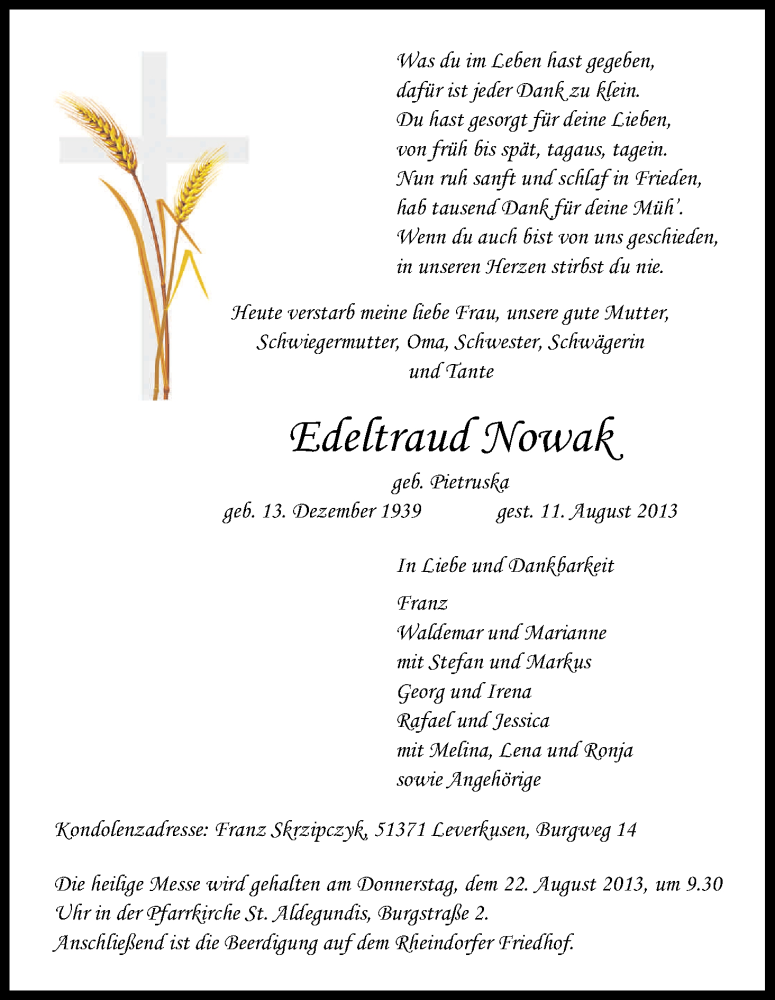 Was du im Leben hast gegeben,
dafür ist jeder Dank zu klein.
Du hast gesorgt für deine Lieben,
von früh bis spät, tagaus, tagein.
Nun ruh sanft und schlaf in Frieden,
hab tausend Dank für deine Müh'.
Wenn du auch bist von uns geschieden,
in unseren Herzen stirbst du nie.

Heute verstarb meine liebe Frau, unsere gute Mutter, Schwiegermutter, Oma, Schwester, Schwägerin und Tante

Edeltraud Nowak

geb. Pietruska

geb. 13. Dezember 1939 gest. 11. August 2013

In Liebe und Dankbarkeit

Franz
Waldemar und Marianne
mit Stefan und Markus
Georg und Irena
Rafael und Jessica
mit Melina, Lena und Ronja
sowie Angehörige

Kondolenzadresse: Franz Skrzipczyk, 51371 Leverkusen, Burgweg 14

Die heilige Messe wird gehalten am Donnerstag, dem 22. August 2013, um 9.30 Uhr in der Pfarrkirche St. Aldegundis, Burgstraße 2.
Anschließend ist die Beerdigung auf dem Rheindorfer Friedhof.